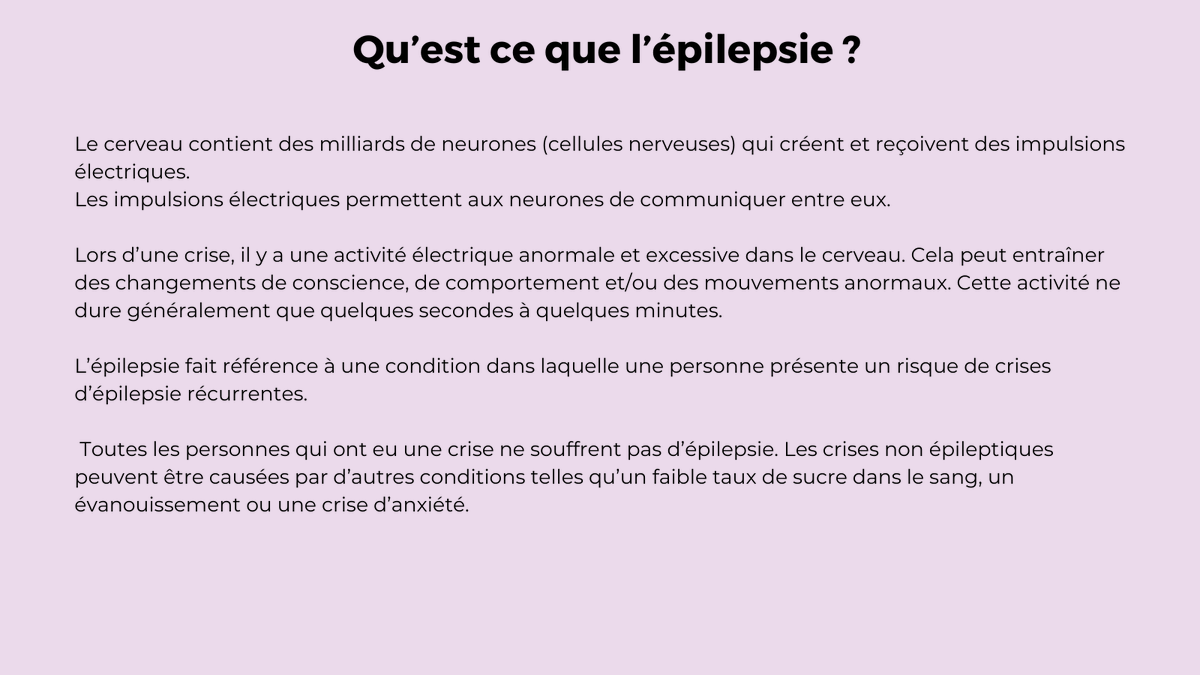 Qu’est ce que l’épilepsie ?

Le cerveau contient des milliards de neurones (cellules nerveuses) qui créent et reçoivent des impulsions électriques.
Les impulsions électriques permettent aux neurones de communiquer entre eux.

Lors d’une crise, il y a une activité électrique anormale et excessive dans le cerveau. Cela peut entraîner des changements de conscience, de comportement et/ou des mouvements anormaux. Cette activité ne dure généralement que quelques secondes à quelques minutes.

L’épilepsie fait référence à une condition dans laquelle une personne présente un risque de crises d’épilepsie récurrentes.

Toutes les personnes qui ont eu une crise ne souffrent pas d’épilepsie. Les crises non épileptiques peuvent être causées par d’autres conditions telles qu’un faible taux de sucre dans le sang, un évanouissement ou une crise d’anxiété.